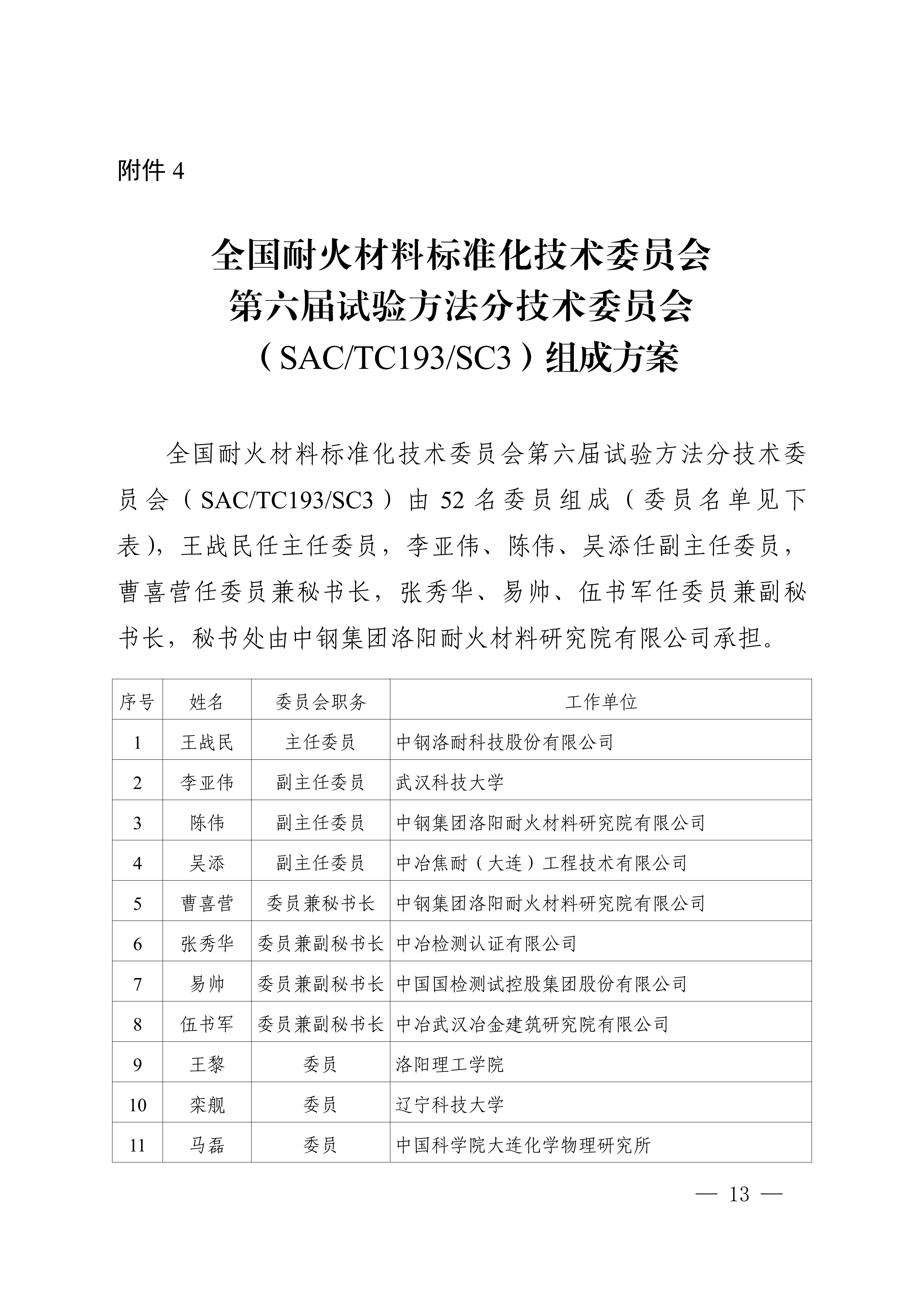 附件 4

全国耐火材料标准化技术委员会
第六届试验方法分技术委员会
（SAC/TC193/SC3）组成方案

全国耐火材料标准化技术委员会第六届试验方法分技术委员会（SAC/TC193/SC3）由 52 名委员组成（委员名单见下表），王战民任主任委员，李亚伟、陈伟、吴添任副主任委员，曹喜营任委员兼秘书长，张秀华、易帅、伍书军任委员兼副秘书长，秘书处由中钢集团洛阳耐火材料研究院有限公司承担。

| 序号 | 姓名 | 委员会职务 | 工作单位 |
|---|---|---|---|
| 1 | 王战民 | 主任委员 | 中钢洛耐科技股份有限公司 |
| 2 | 李亚伟 | 副主任委员 | 武汉科技大学 |
| 3 | 陈伟 | 副主任委员 | 中钢集团洛阳耐火材料研究院有限公司 |
| 4 | 吴添 | 副主任委员 | 中冶焦耐（大连）工程技术有限公司 |
| 5 | 曹喜营 | 委员兼秘书长 | 中钢集团洛阳耐火材料研究院有限公司 |
| 6 | 张秀华 | 委员兼副秘书长 | 中冶检测认证有限公司 |
| 7 | 易帅 | 委员兼副秘书长 | 中国国检测试控股集团股份有限公司 |
| 8 | 伍书军 | 委员兼副秘书长 | 中冶武汉冶金建筑研究院有限公司 |
| 9 | 王黎 | 委员 | 洛阳理工学院 |
| 10 | 栾舰 | 委员 | 辽宁科技大学 |
| 11 | 马磊 | 委员 | 中国科学院大连化学物理研究所 |

— 13 —